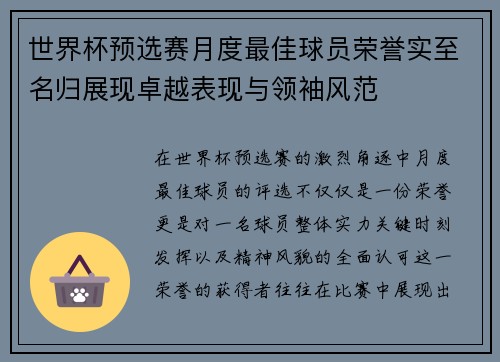 世界杯预选赛月度最佳球员荣誉实至名归展现卓越表现与领袖风范

在世界杯预选赛的激烈角逐中月度最佳球员的评选不仅仅是一份荣誉更是对一名球员整体实力关键时刻发挥以及精神风貌的全面认可这一荣誉的获得者往往在比赛中展现出